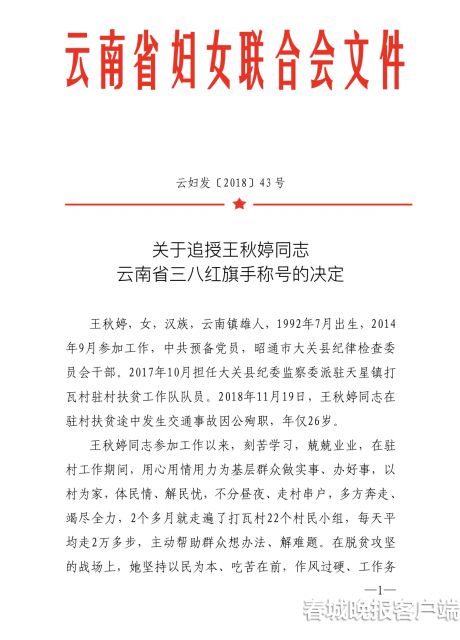 云南省妇女联合会文件

云妇发〔2018〕43号

关于追授王秋婷同志
云南省三八红旗手称号的决定

王秋婷，女，汉族，云南镇雄人，1992年7月出生，2014年9月参加工作，中共预备党员，昭通市大关县纪律检查委员会干部，2017年10月担任大关县纪委监察委派驻天星镇打瓦村驻村扶贫工作队队员。2018年11月19日，王秋婷同志在驻村扶贫途中发生交通事故因公殉职，年仅26岁。

王秋婷同志参加工作以来，刻苦学习，兢兢业业，在驻村工作期间，用心用情用力为基层群众做实事、办好事，以村为家，体民情、解民忧，不分昼夜、走村串户，多方奔走、竭尽全力，2个多月就走遍了打瓦村22个村民小组，每天平均走2万多步，主动帮助群众想办法、解难题。在脱贫攻坚的战场上，她坚持以民为本、吃苦在前，作风过硬、工作务

—1—

春城晚报客户端